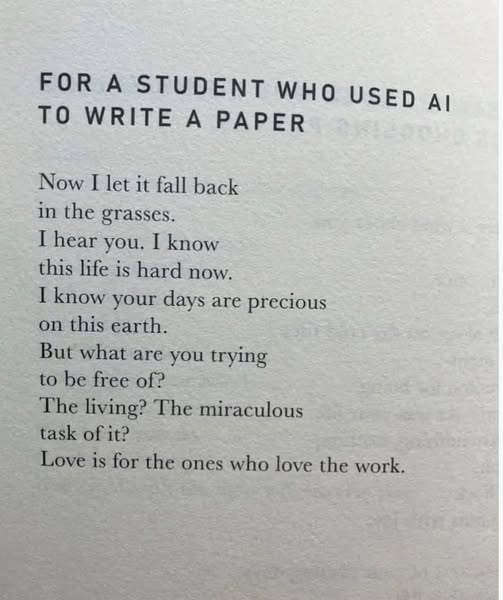 FOR A STUDENT WHO USED AI
TO WRITE A PAPER

Now I let it fall back
in the grasses.
I hear you. I know
this life is hard now.
I know your days are precious
on this earth.
But what are you trying
to be free of?
The living? The miraculous
task of it?
Love is for the ones who love the work.